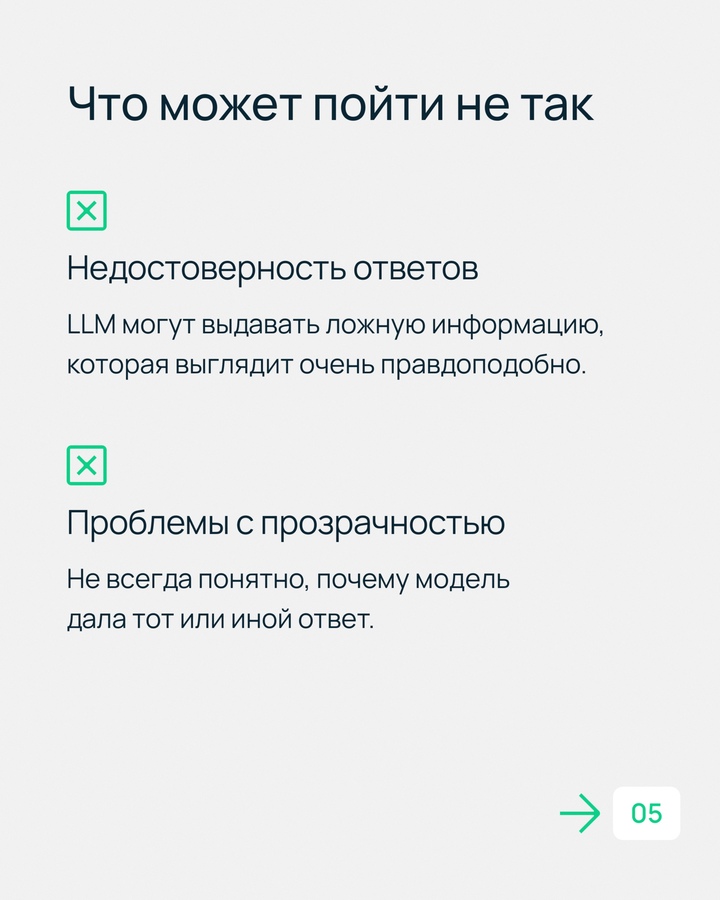 Что может пойти не так

Недостоверность ответов

LLM могут выдавать ложную информацию, которая выглядит очень правдоподобно.

Проблемы с прозрачностью

Не всегда понятно, почему модель дала тот или иной ответ.

05